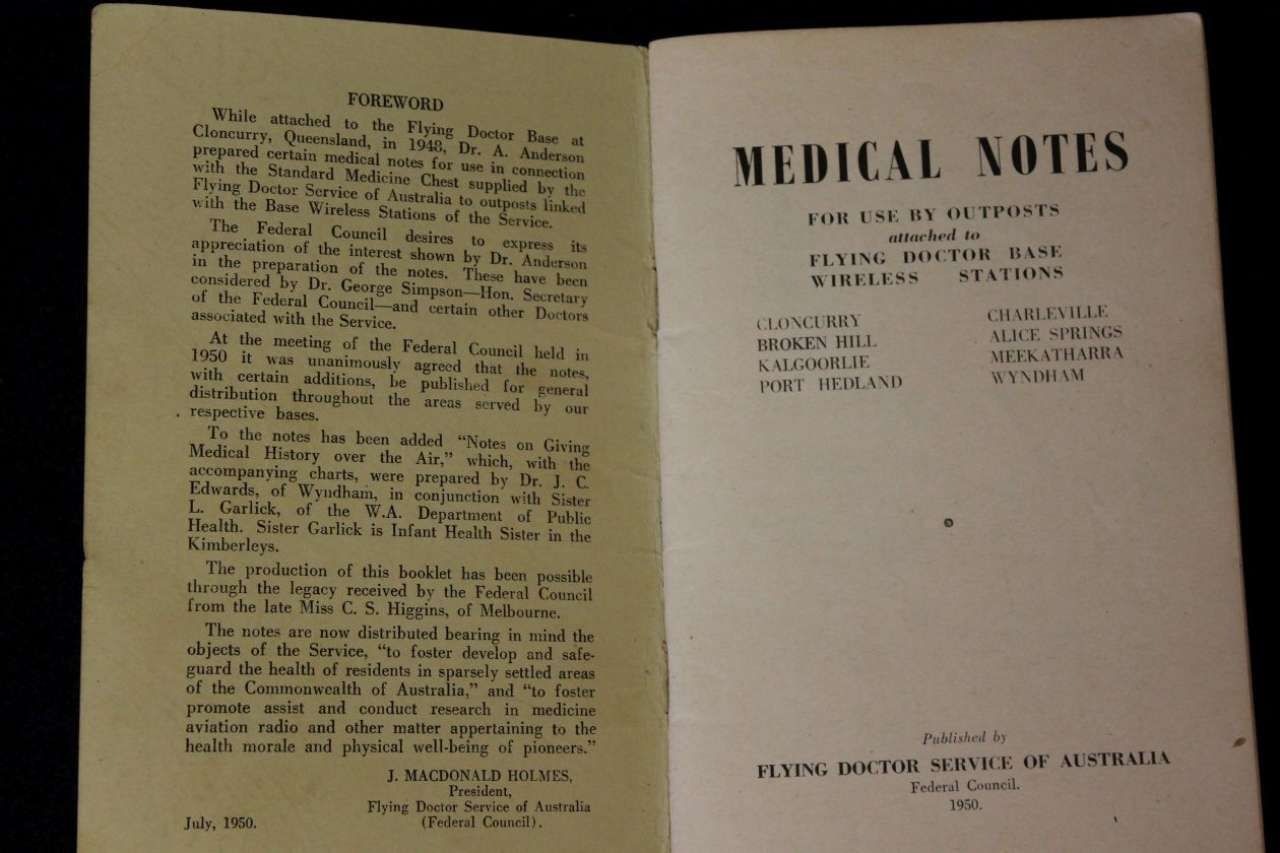 FOREWORD

While attached to the Flying Doctor Base at Cloncurry, Queensland, in 1948, Dr. A. Anderson prepared certain medical notes for use in connection with the Standard Medicine Chest supplied by the Flying Doctor Service of Australia to outposts linked with the Base Wireless Stations of the Service.

The Federal Council desires to express its appreciation of the interest shown by Dr. Anderson in the preparation of the notes. These have been considered by Dr. George Simpson—Hon. Secretary of the Federal Council—and certain other Doctors associated with the Service.

At the meeting of the Federal Council held in 1950 it was unanimously agreed that the notes, with certain additions, be published for general distribution throughout the areas served by our respective bases.

To the notes has been added "Notes on Giving Medical History over the Air," which, with the accompanying charts, were prepared by Dr. J. C. Edwards, of Wyndham, in conjunction with Sister L. Garlick, of the W.A. Department of Public Health. Sister Garlick is Infant Health Sister in the Kimberleys.

The production of this booklet has been possible through the legacy received by the Federal Council from the late Miss C. S. Higgins, of Melbourne.

The notes are now distributed bearing in mind the objects of the Service, "to foster develop and safeguard the health of residents in sparsely settled areas of the Commonwealth of Australia," and "to foster promote assist and conduct research in medicine aviation radio and other matter appertaining to the health morale and physical well-being of pioneers."

J. MACDONALD HOLMES,
President,
Flying Doctor Service of Australia
(Federal Council).

July, 1950.

MEDICAL NOTES

FOR USE BY OUTPOSTS
attached to
FLYING DOCTOR BASE
WIRELESS STATIONS

CLONCURRY
BROKEN HILL
KALGOORLIE
PORT HEDLAND

CHARLEVILLE
ALICE SPRINGS
MEEKATHARRA
WYNDHAM

Published by
FLYING DOCTOR SERVICE OF AUSTRALIA
Federal Council.
1950.